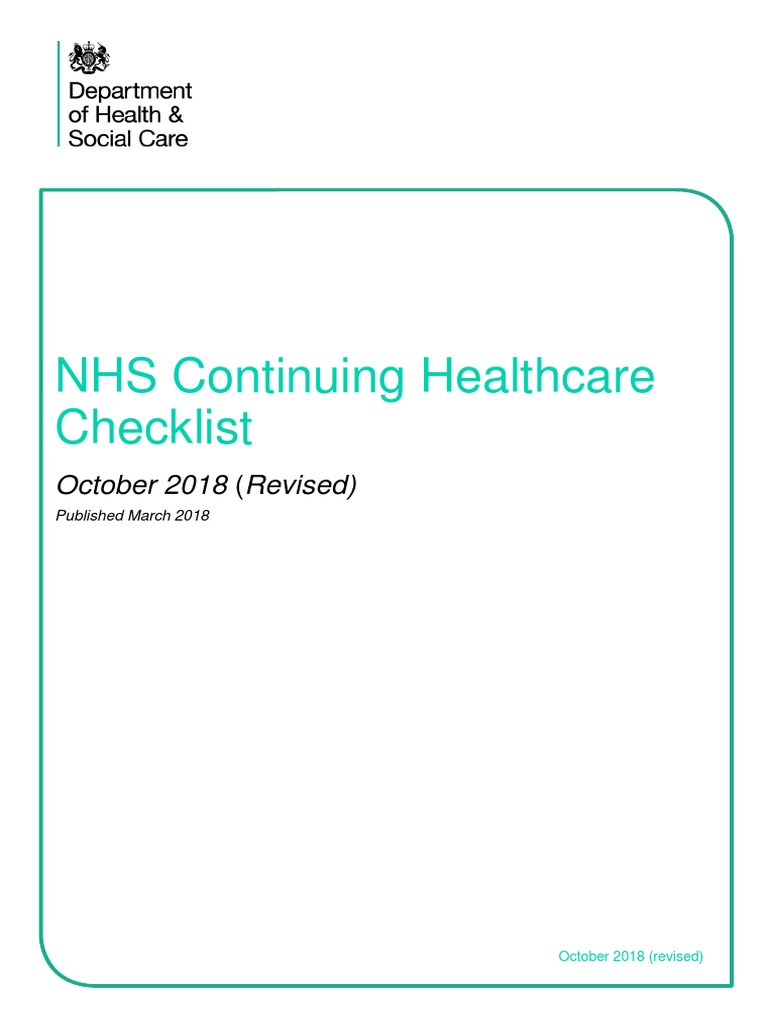 Department of Health & Social Care

NHS Continuing Healthcare Checklist

October 2018 (Revised)

Published March 2018

October 2018 (revised)